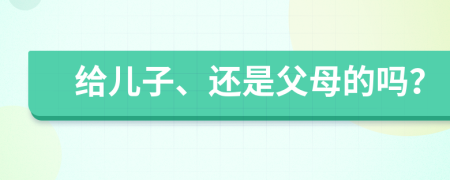 给儿子、还是父母的吗?